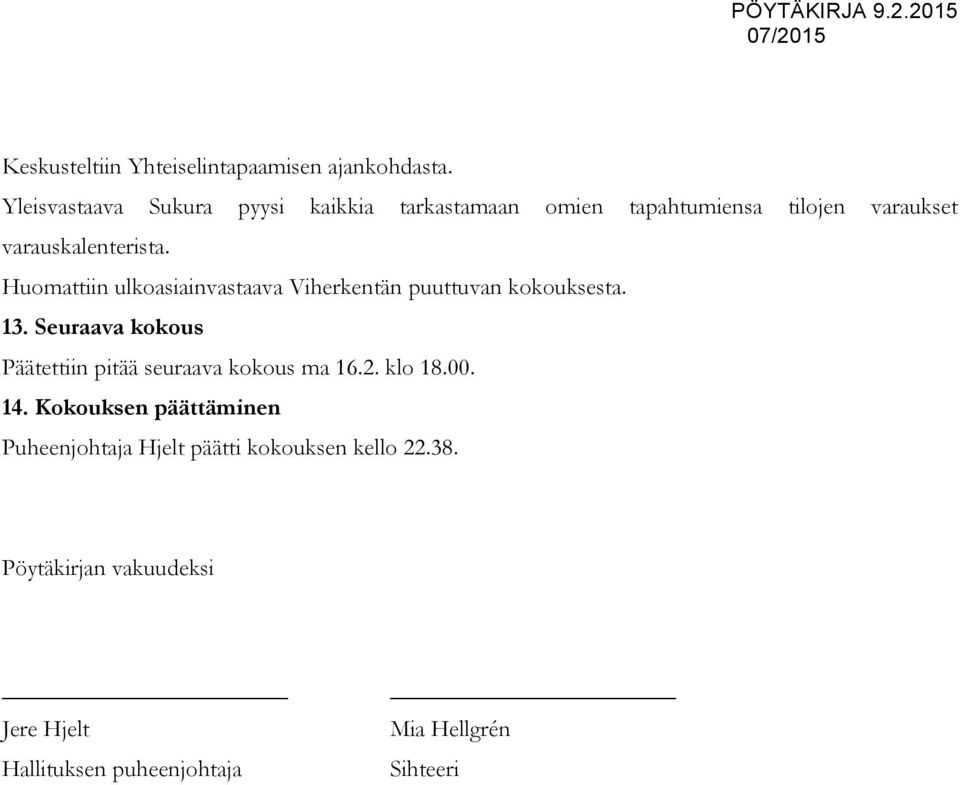 PÖYTÄKIRJA 9.2.2015
07/2015

Keskusteltiin Yhteiselintapaamisen ajankohdasta.

Yleisvastaava Sukura pyysi kaikkia tarkastamaan omien tapahtumiensa tilojen varaukset varauskalenterista.

Huomattiin ulkoasiainvastaava Viherkentän puuttuvan kokouksesta.

13. Seuraava kokous

Päätettiin pitää seuraava kokous ma 16.2. klo 18.00.

14. Kokouksen päättäminen

Puheenjohtaja Hjelt päätti kokouksen kello 22.38.

Pöytäkirjan vakuudeksi

Jere Hjelt
Hallituksen puheenjohtaja

Mia Hellgrén
Sihteeri